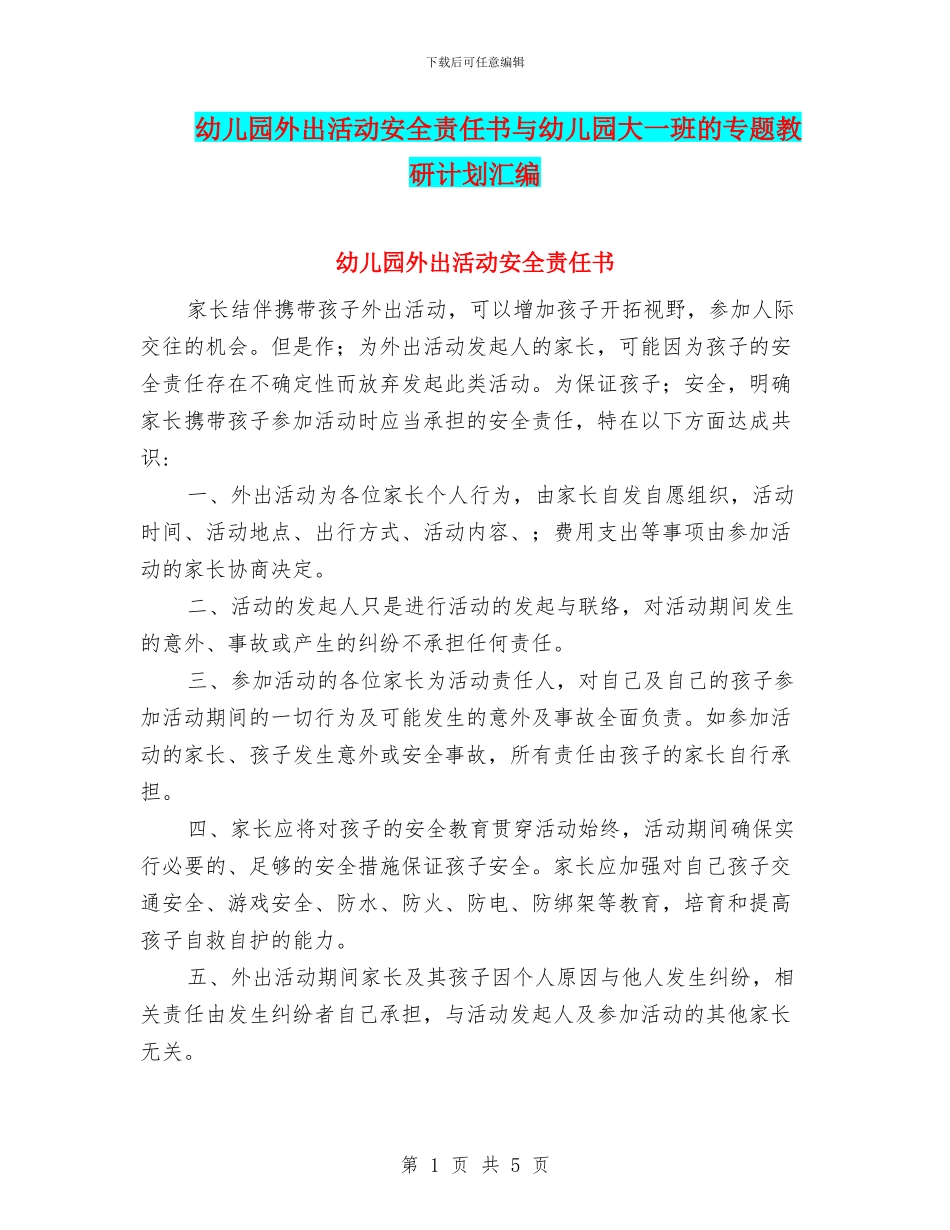 下载后可任意编辑

幼儿园外出活动安全责任书与幼儿园大一班的专题教研计划汇编

幼儿园外出活动安全责任书

家长结伴携带孩子外出活动，可以增加孩子开拓视野，参加人际交往的机会。但是作；为外出活动发起人的家长，可能因为孩子的安全责任存在不确定性而放弃发起此类活动。为保证孩子；安全，明确家长携带孩子参加活动时应当承担的安全责任，特在以下方面达成共识：

一、外出活动为各位家长个人行为，由家长自发自愿组织，活动时间、活动地点、出行方式、活动内容、；费用支出等事项由参加活动的家长协商决定。

二、活动的发起人只是进行活动的发起与联络，对活动期间发生的意外、事故或产生的纠纷不承担任何责任。

三、参加活动的各位家长为活动责任人，对自己及自己的孩子参加活动期间的一切行为及可能发生的意外及事故全面负责。如参加活动的家长、孩子发生意外或安全事故，所有责任由孩子的家长自行承担。

四、家长应将对孩子的安全教育贯穿活动始终，活动期间确保实行必要的、足够的安全措施保证孩子安全。家长应加强对自己孩子交通安全、游戏安全、防水、防火、防电、防绑架等教育，培育和提高孩子自救自护的能力。

五、外出活动期间家长及其孩子因个人原因与他人发生纠纷，相关责任由发生纠纷者自己承担，与活动发起人及参加活动的其他家长无关。

第 1 页 共 5 页